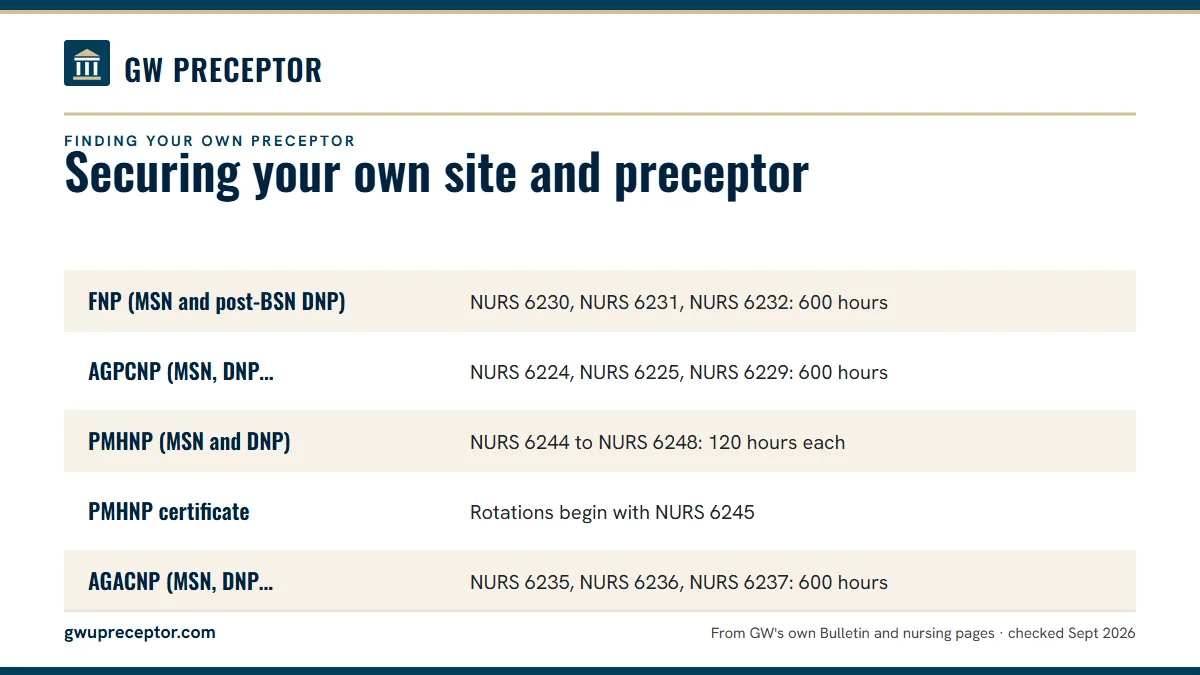 GW PRECEPTOR

FINDING YOUR OWN PRECEPTOR

Securing your own site and preceptor

| | |
|---|---|
| FNP (MSN and post-BSN DNP) | NURS 6230, NURS 6231, NURS 6232: 600 hours |
| AGPCNP (MSN, DNP... | NURS 6224, NURS 6225, NURS 6229: 600 hours |
| PMHNP (MSN and DNP) | NURS 6244 to NURS 6248: 120 hours each |
| PMHNP certificate | Rotations begin with NURS 6245 |
| AGACNP (MSN, DNP... | NURS 6235, NURS 6236, NURS 6237: 600 hours |

gwupreceptor.com

From GW's own Bulletin and nursing pages · checked Sept 2026